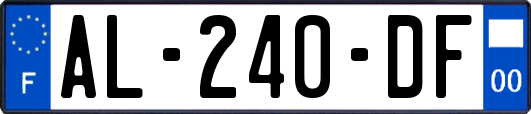 F

AL-240-DF

00